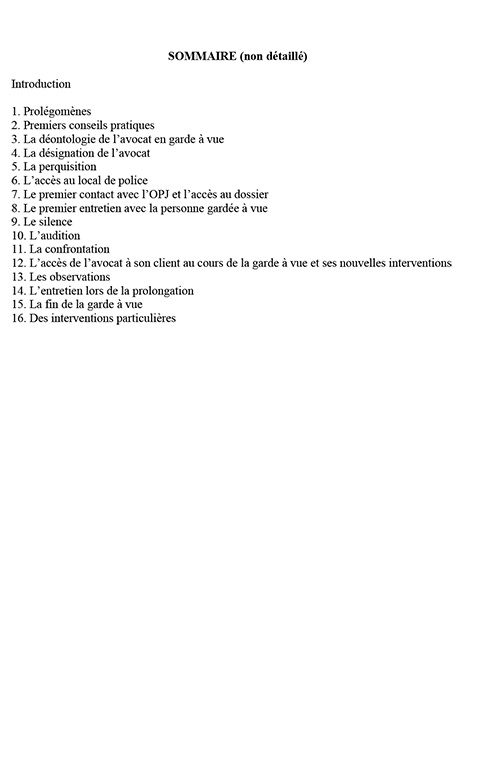 SOMMAIRE (non détaillé)

Introduction

1. Prolégomènes
2. Premiers conseils pratiques
3. La déontologie de l’avocat en garde à vue
4. La désignation de l’avocat
5. La perquisition
6. L’accès au local de police
7. Le premier contact avec l’OPJ et l’accès au dossier
8. Le premier entretien avec la personne gardée à vue
9. Le silence
10. L’audition
11. La confrontation
12. L’accès de l’avocat à son client au cours de la garde à vue et ses nouvelles interventions
13. Les observations
14. L’entretien lors de la prolongation
15. La fin de la garde à vue
16. Des interventions particulières